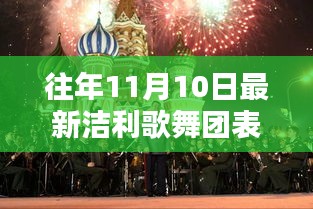 往年11月10日最新洁利歌舞团表